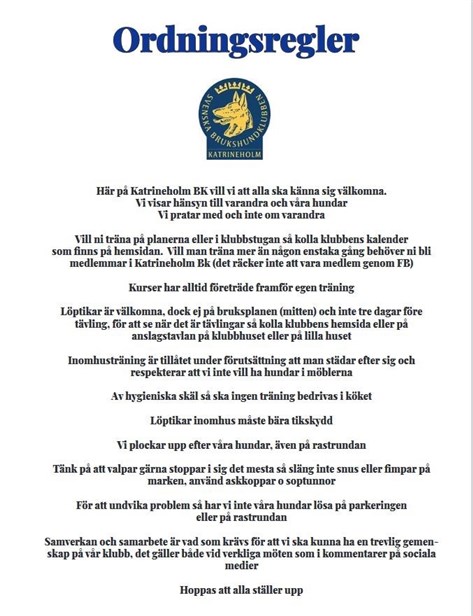 Ordningsregler

SVENSKA BRUKSHUNDKLUBBEN
KATRINEHOLM

Här på Katrineholm BK vill vi att alla ska känna sig välkomna.
Vi visar hänsyn till varandra och våra hundar
Vi pratar med och inte om varandra

Vill ni träna på planerna eller i klubbstugan så kolla klubbens kalender som finns på hemsidan. Vill man träna mer än någon enstaka gång behöver ni bli medlemmar i Katrineholm Bk (det räcker inte att vara medlem genom FB)

Kurser har alltid företräde framför egen träning

Löptikar är välkomna, dock ej på bruksplanen (mitten) och inte tre dagar före tävling, för att se när det är tävlingar så kolla klubbens hemsida eller på anslagstavlan på klubbhuset eller på lilla huset

Inomhusträning är tillåtet under förutsättning att man städar efter sig och respekterar att vi inte vill ha hundar i möblerna

Av hygieniska skäl så ska ingen träning bedrivas i köket

Löptikar inomhus måste bära tikskydd

Vi plockar upp efter våra hundar, även på rastrundan

Tänk på att valpar gärna stoppar i sig det mesta så släng inte snus eller fimpar på marken, använd askkoppar o soptunnor

För att undvika problem så har vi inte våra hundar lösa på parkeringen eller på rastrundan

Samverkan och samarbete är vad som krävs för att vi ska kunna ha en trevlig gemenskap på vår klubb, det gäller både vid verkliga möten som i kommentarer på sociala medier

Hoppas att alla ställer upp